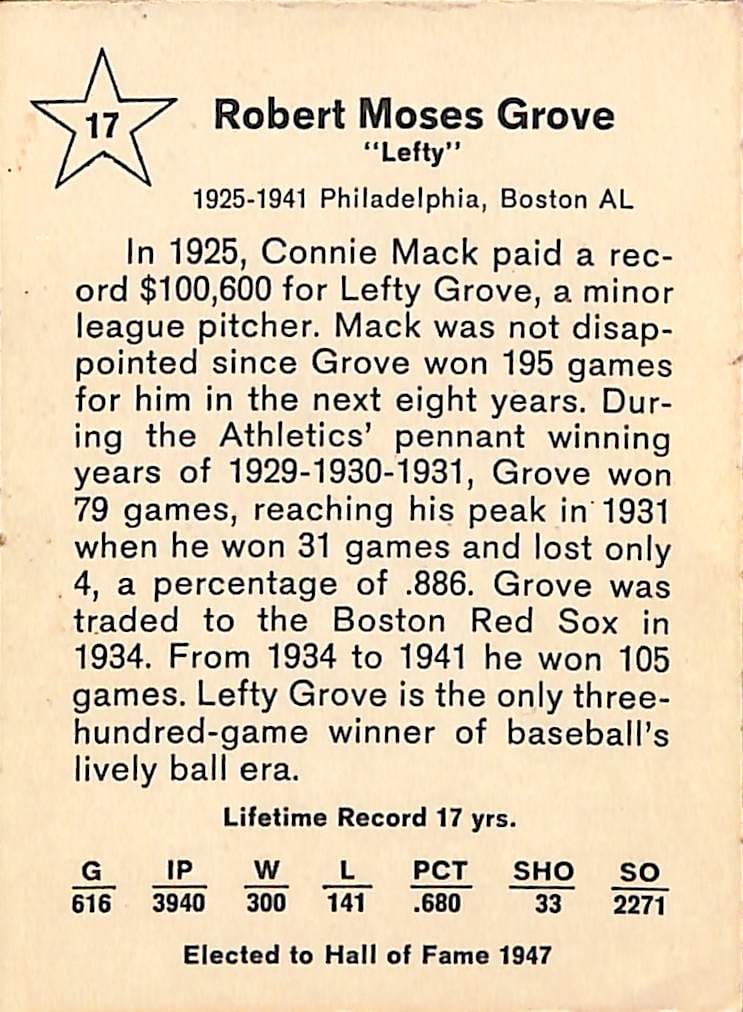 17

Robert Moses Grove
"Lefty"

1925-1941 Philadelphia, Boston AL

In 1925, Connie Mack paid a record $100,600 for Lefty Grove, a minor league pitcher. Mack was not disappointed since Grove won 195 games for him in the next eight years. During the Athletics' pennant winning years of 1929-1930-1931, Grove won 79 games, reaching his peak in 1931 when he won 31 games and lost only 4, a percentage of .886. Grove was traded to the Boston Red Sox in 1934. From 1934 to 1941 he won 105 games. Lefty Grove is the only three-hundred-game winner of baseball's lively ball era.

Lifetime Record 17 yrs.

| G | IP | W | L | PCT | SHO | SO |
|---|---|---|---|---|---|---|
| 616 | 3940 | 300 | 141 | .680 | 33 | 2271 |

Elected to Hall of Fame 1947